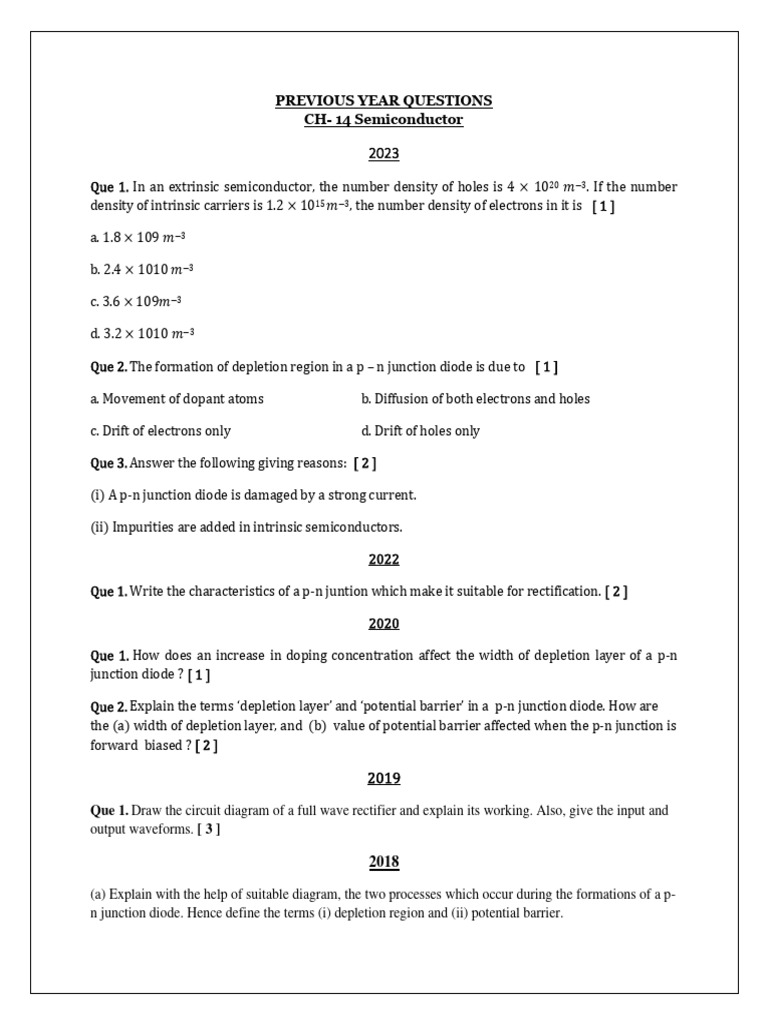 PREVIOUS YEAR QUESTIONS
CH- 14 Semiconductor

2023

Que 1. In an extrinsic semiconductor, the number density of holes is $4 \times 10^{20}\ m^{-3}$. If the number density of intrinsic carriers is $1.2 \times 10^{15} m^{-3}$, the number density of electrons in it is [ 1 ]

a. $1.8 \times 109\ m^{-3}$

b. $2.4 \times 1010\ m^{-3}$

c. $3.6 \times 109 m^{-3}$

d. $3.2 \times 1010\ m^{-3}$

Que 2. The formation of depletion region in a p – n junction diode is due to [ 1 ]

a. Movement of dopant atoms

b. Diffusion of both electrons and holes

c. Drift of electrons only

d. Drift of holes only

Que 3. Answer the following giving reasons: [ 2 ]

(i) A p-n junction diode is damaged by a strong current.

(ii) Impurities are added in intrinsic semiconductors.

2022

Que 1. Write the characteristics of a p-n juntion which make it suitable for rectification. [ 2 ]

2020

Que 1. How does an increase in doping concentration affect the width of depletion layer of a p-n junction diode ? [ 1 ]

Que 2. Explain the terms 'depletion layer' and 'potential barrier' in a p-n junction diode. How are the (a) width of depletion layer, and (b) value of potential barrier affected when the p-n junction is forward biased ? [ 2 ]

2019

Que 1. Draw the circuit diagram of a full wave rectifier and explain its working. Also, give the input and output waveforms. [ 3 ]

2018

(a) Explain with the help of suitable diagram, the two processes which occur during the formations of a p-n junction diode. Hence define the terms (i) depletion region and (ii) potential barrier.